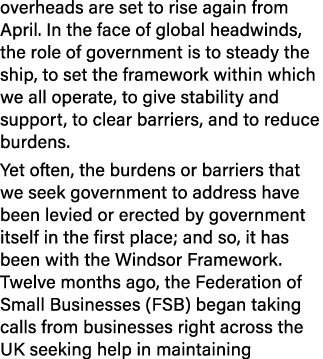 overheads are set to rise again from April. In the face of global headwinds, the role of government is to steady the ship, to set the framework within which we all operate, to give stability and support, to clear barriers, and to reduce burdens.

Yet often, the burdens or barriers that we seek government to address have been levied or erected by government itself in the first place; and so, it has been with the Windsor Framework. Twelve months ago, the Federation of Small Businesses (FSB) began taking calls from businesses right across the UK seeking help in maintaining